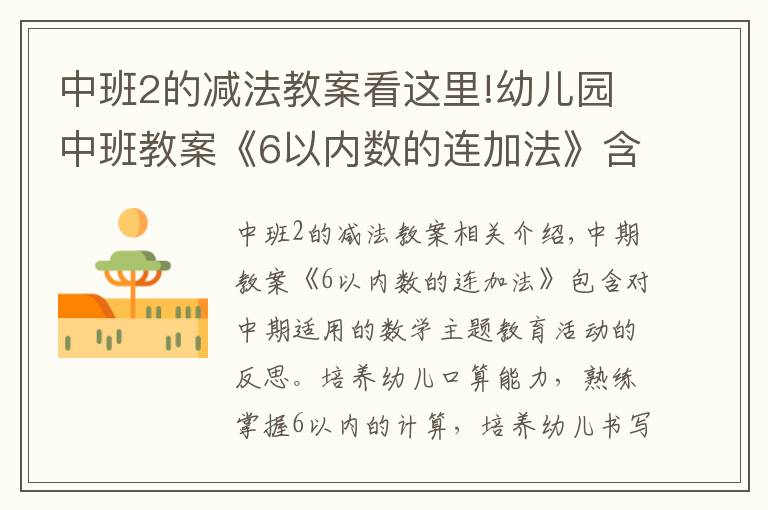 中班2的减法教案看这里!幼儿园中班教案《6以内数的连加法》含

中班2的减法教案相关介绍,中期教案《6以内数的连加法》包含对中期适用的数学主题教育活动的反思。培养幼儿口算能力,熟练掌握6以内的计算,培养幼儿书写